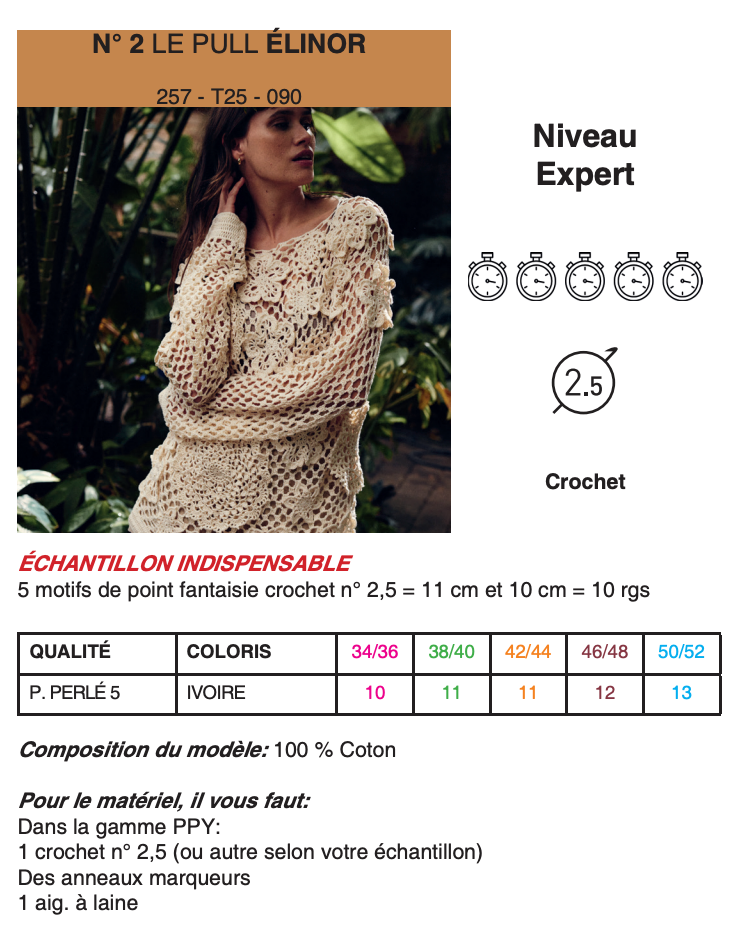 N° 2 LE PULL ÉLINOR

257 - T25 - 090

Niveau
Expert

2.5

Crochet

ÉCHANTILLON INDISPENSABLE
5 motifs de point fantaisie crochet n° 2,5 = 11 cm et 10 cm = 10 rgs

| QUALITÉ | COLORIS | 34/36 | 38/40 | 42/44 | 46/48 | 50/52 |
|---|---|---|---|---|---|---|
| P. PERLÉ 5 | IVOIRE | 10 | 11 | 11 | 12 | 13 |

Composition du modèle: 100 % Coton

Pour le matériel, il vous faut:
Dans la gamme PPY:
1 crochet n° 2,5 (ou autre selon votre échantillon)
Des anneaux marqueurs
1 aig. à laine